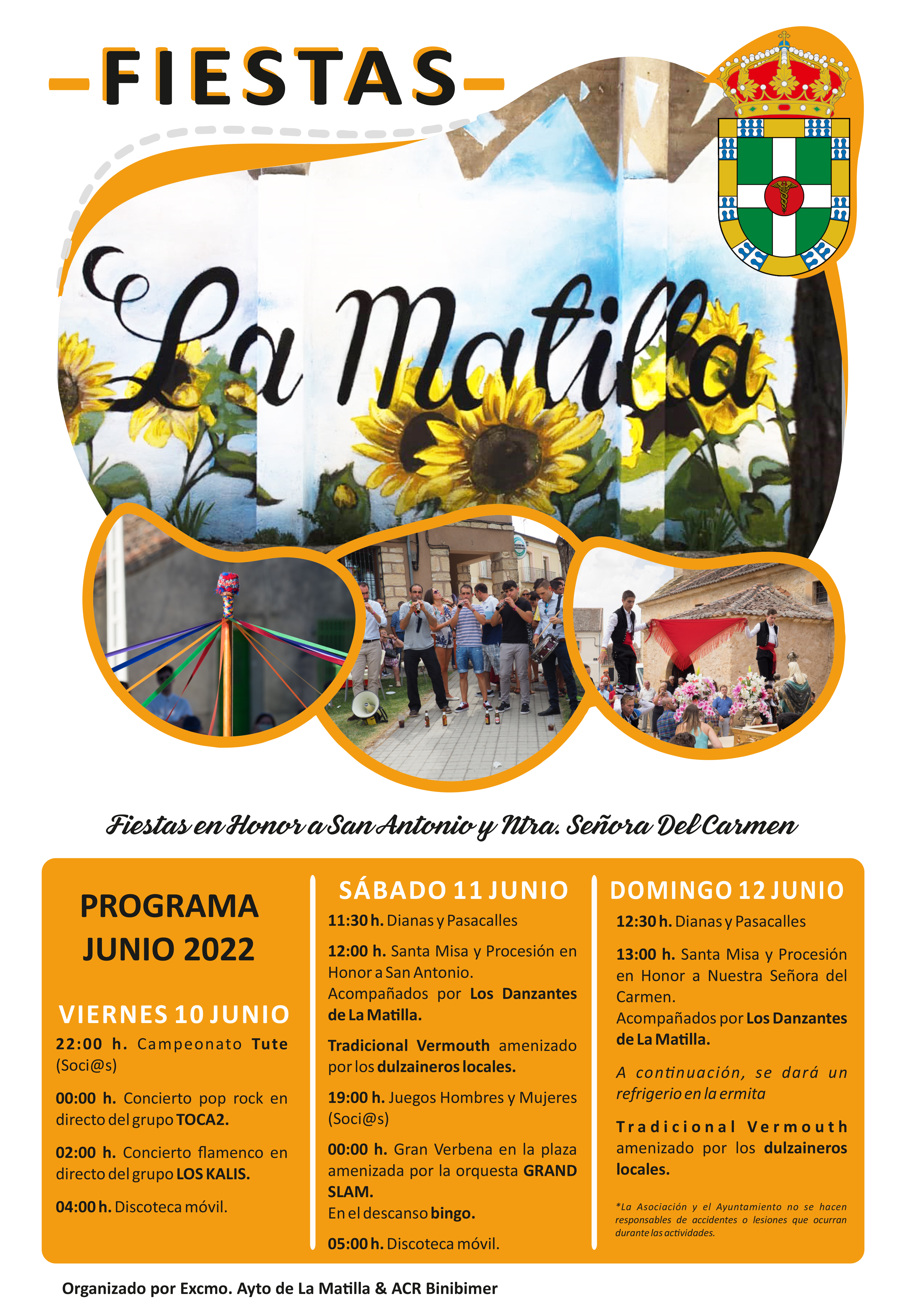 FIESTAS

La Matilla

Fiestas en Honor a San Antonio y Ntra. Señora Del Carmen

PROGRAMA JUNIO 2022

VIERNES 10 JUNIO

22:00 h. Campeonato Tute (Soci@s)

00:00 h. Concierto pop rock en directo del grupo TOCA2.

02:00 h. Concierto flamenco en directo del grupo LOS KALIS.

04:00 h. Discoteca móvil.

SÁBADO 11 JUNIO

11:30 h. Dianas y Pasacalles

12:00 h. Santa Misa y Procesión en Honor a San Antonio.
Acompañados por Los Danzantes de La Matilla.

Tradicional Vermouth amenizado por los dulzaineros locales.

19:00 h. Juegos Hombres y Mujeres (Soci@s)

00:00 h. Gran Verbena en la plaza amenizada por la orquesta GRAND SLAM.
En el descanso bingo.

05:00 h. Discoteca móvil.

DOMINGO 12 JUNIO

12:30 h. Dianas y Pasacalles

13:00 h. Santa Misa y Procesión en Honor a Nuestra Señora del Carmen.
Acompañados por Los Danzantes de La Matilla.

A continuación, se dará un refrigerio en la ermita

Tradicional Vermouth amenizado por los dulzaineros locales.

*La Asociación y el Ayuntamiento no se hacen responsables de accidentes o lesiones que ocurran durante las actividades.

Organizado por Excmo. Ayto de La Matilla & ACR Binibimer